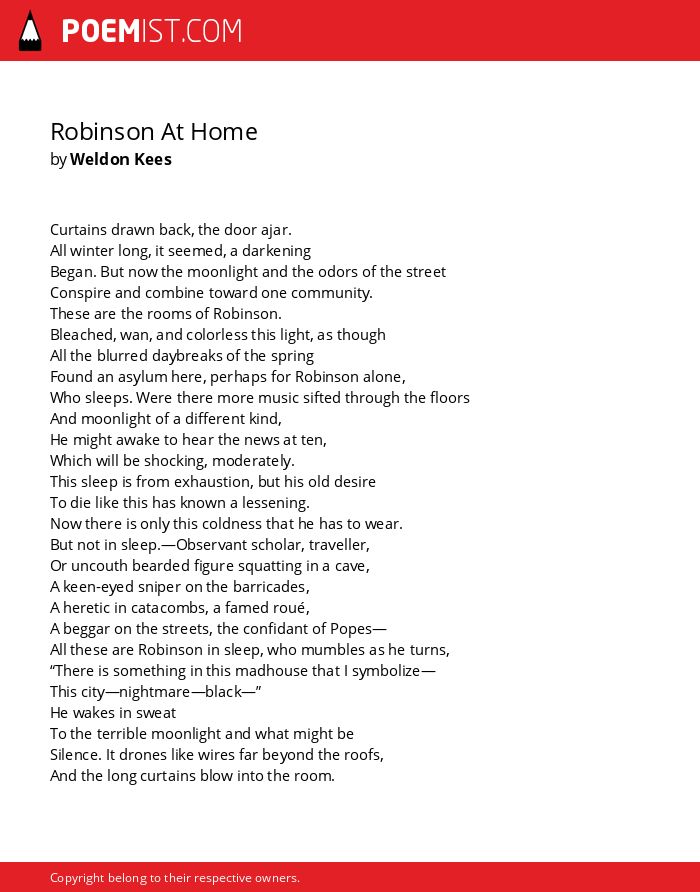 POEMIST.COM

Robinson At Home
by Weldon Kees

Curtains drawn back, the door ajar.
All winter long, it seemed, a darkening
Began. But now the moonlight and the odors of the street
Conspire and combine toward one community.
These are the rooms of Robinson.
Bleached, wan, and colorless this light, as though
All the blurred daybreaks of the spring
Found an asylum here, perhaps for Robinson alone,
Who sleeps. Were there more music sifted through the floors
And moonlight of a different kind,
He might awake to hear the news at ten,
Which will be shocking, moderately.
This sleep is from exhaustion, but his old desire
To die like this has known a lessening.
Now there is only this coldness that he has to wear.
But not in sleep.—Observant scholar, traveller,
Or uncouth bearded figure squatting in a cave,
A keen-eyed sniper on the barricades,
A heretic in catacombs, a famed roué,
A beggar on the streets, the confidant of Popes—
All these are Robinson in sleep, who mumbles as he turns,
“There is something in this madhouse that I symbolize—
This city—nightmare—black—”
He wakes in sweat
To the terrible moonlight and what might be
Silence. It drones like wires far beyond the roofs,
And the long curtains blow into the room.

Copyright belong to their respective owners.